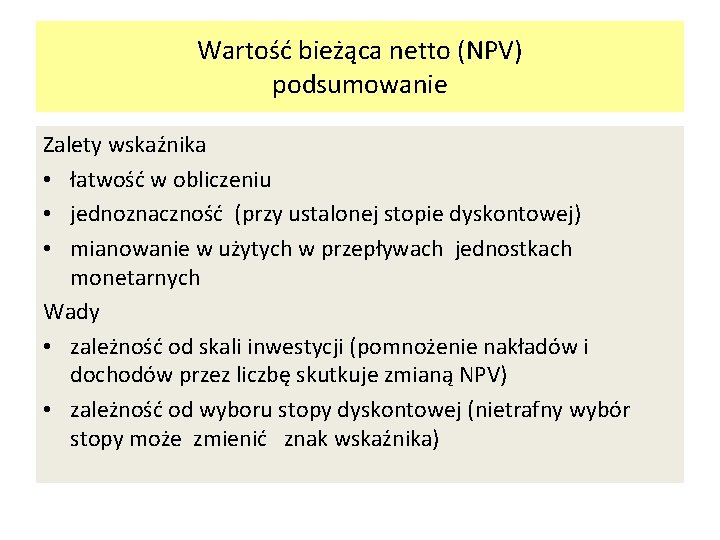 Wartość bieżąca netto (NPV)
podsumowanie

Zalety wskaźnika
• łatwość w obliczeniu
• jednoznaczność (przy ustalonej stopie dyskontowej)
• mianowanie w użytych w przepływach jednostkach monetarnych

Wady
• zależność od skali inwestycji (pomnożenie nakładów i dochodów przez liczbę skutkuje zmianą NPV)
• zależność od wyboru stopy dyskontowej (nietrafny wybór stopy może zmienić znak wskaźnika)